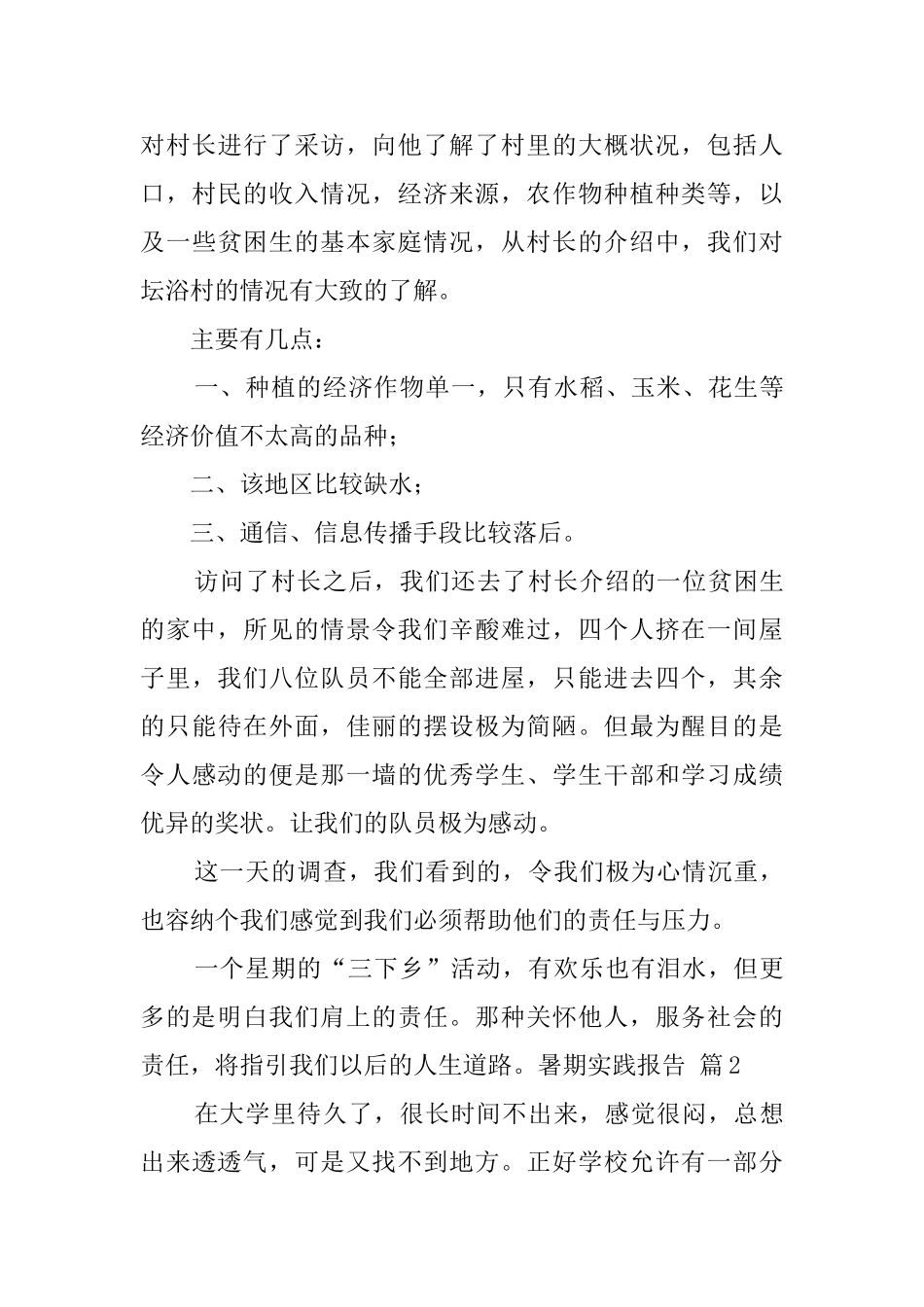 对村长进行了采访，向他了解了村里的大概状况，包括人口，村民的收入情况，经济来源，农作物种植种类等，以及一些贫困生的基本家庭情况，从村长的介绍中，我们对坛浴村的情况有大致的了解。

主要有几点：

一、种植的经济作物单一，只有水稻、玉米、花生等经济价值不太高的品种；

二、该地区比较缺水；

三、通信、信息传播手段比较落后。

访问了村长之后，我们还去了村长介绍的一位贫困生的家中，所见的情景令我们辛酸难过，四个人挤在一间屋子里，我们八位队员不能全部进屋，只能进去四个，其余的只能待在外面，佳丽的摆设极为简陋。但最为醒目的是令人感动的便是那一墙的优秀学生、学生干部和学习成绩优异的奖状。让我们的队员极为感动。

这一天的调查，我们看到的，令我们极为心情沉重，也容纳个我们感觉到我们必须帮助他们的责任与压力。

一个星期的“三下乡”活动，有欢乐也有泪水，但更多的是明白我们肩上的责任。那种关怀他人，服务社会的责任，将指引我们以后的人生道路。暑期实践报告 篇2

在大学里待久了，很长时间不出来，感觉很闷，总想出来透透气，可是又找不到地方。正好学校允许有一部分